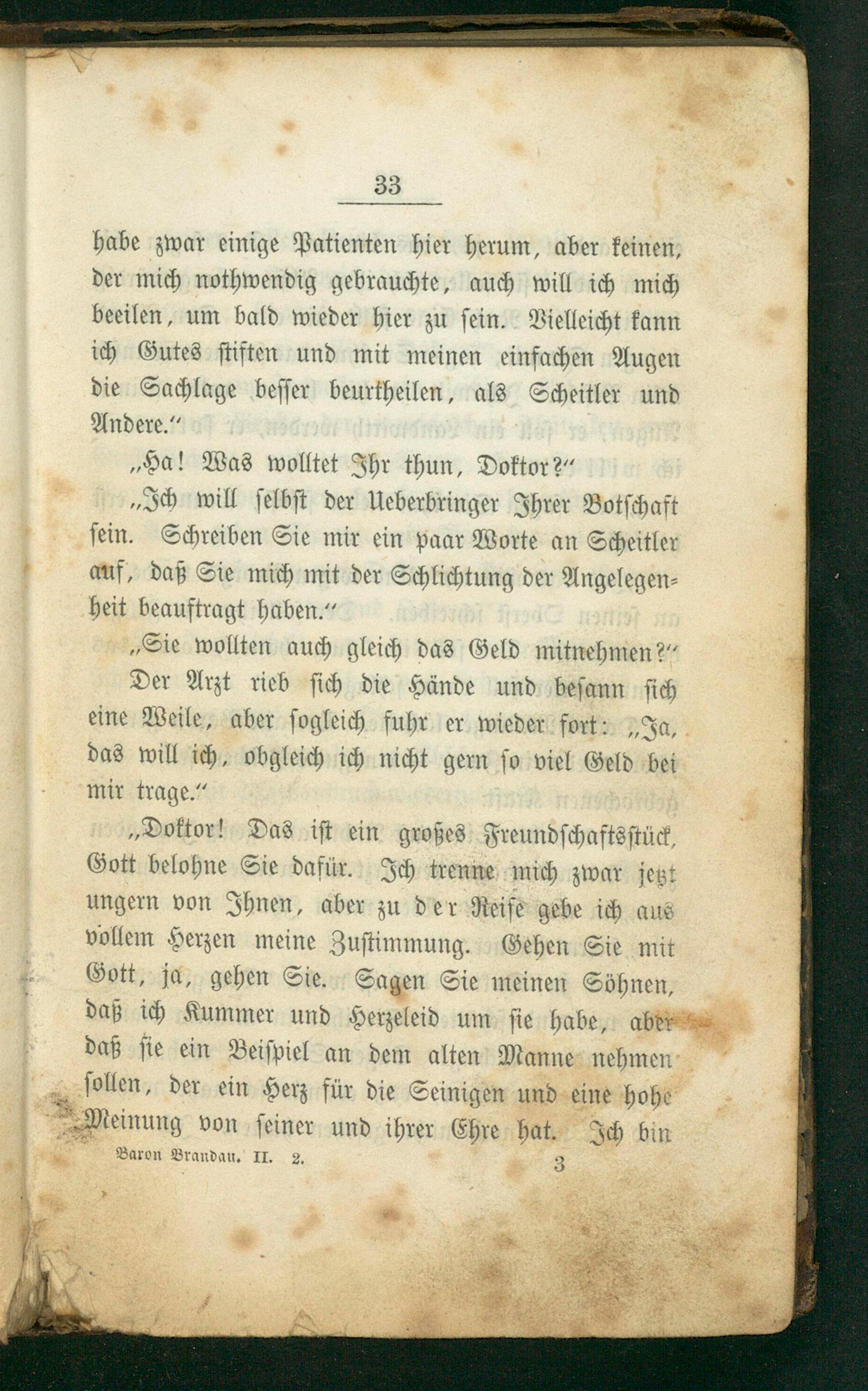 33

habe zwar einige Patienten hier herum, aber keinen, der mich nothwendig gebrauchte, auch will ich mich beeilen, um bald wieder hier zu sein. Vielleicht kann ich Gutes stiften und mit meinen einfachen Augen die Sachlage besser beurtheilen, als Scheitler und Andere."

„Ha! Was wolltet Ihr thun, Doktor?"

„Ich will selbst der Ueberbringer Ihrer Botschaft sein. Schreiben Sie mir ein paar Worte an Scheitler auf, daß Sie mich mit der Schlichtung der Angelegenheit beauftragt haben."

„Sie wollten auch gleich das Geld mitnehmen?"

Der Arzt rieb sich die Hände und besann sich eine Weile, aber sogleich fuhr er wieder fort: „Ja, das will ich, obgleich ich nicht gern so viel Geld bei mir trage."

„Doktor! Das ist ein großes Freundschaftsstück, Gott belohne Sie dafür. Ich trenne mich zwar jetzt ungern von Ihnen, aber zu der Reise gebe ich aus vollem Herzen meine Zustimmung. Gehen Sie mit Gott, ja, gehen Sie. Sagen Sie meinen Söhnen, daß ich Kummer und Herzeleid um sie habe, aber daß sie ein Beispiel an dem alten Manne nehmen sollen, der ein Herz für die Seinigen und eine hohe Meinung von seiner und ihrer Ehre hat. Ich bin

Baron Brandau. II. 2.     3